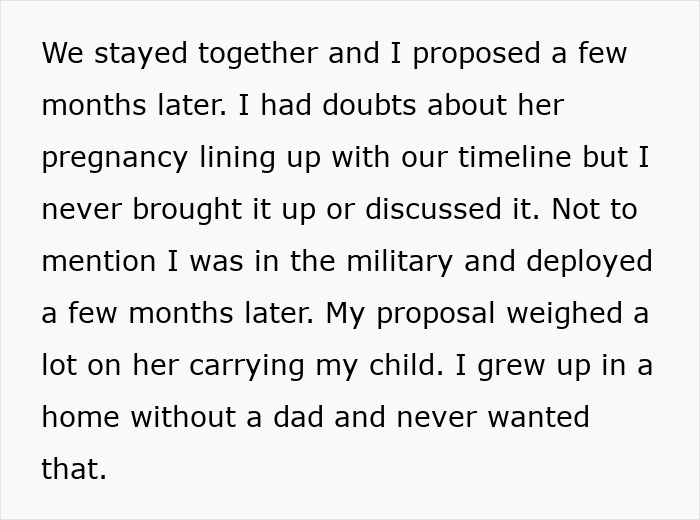 We stayed together and I proposed a few months later. I had doubts about her pregnancy lining up with our timeline but I never brought it up or discussed it. Not to mention I was in the military and deployed a few months later. My proposal weighed a lot on her carrying my child. I grew up in a home without a dad and never wanted that.